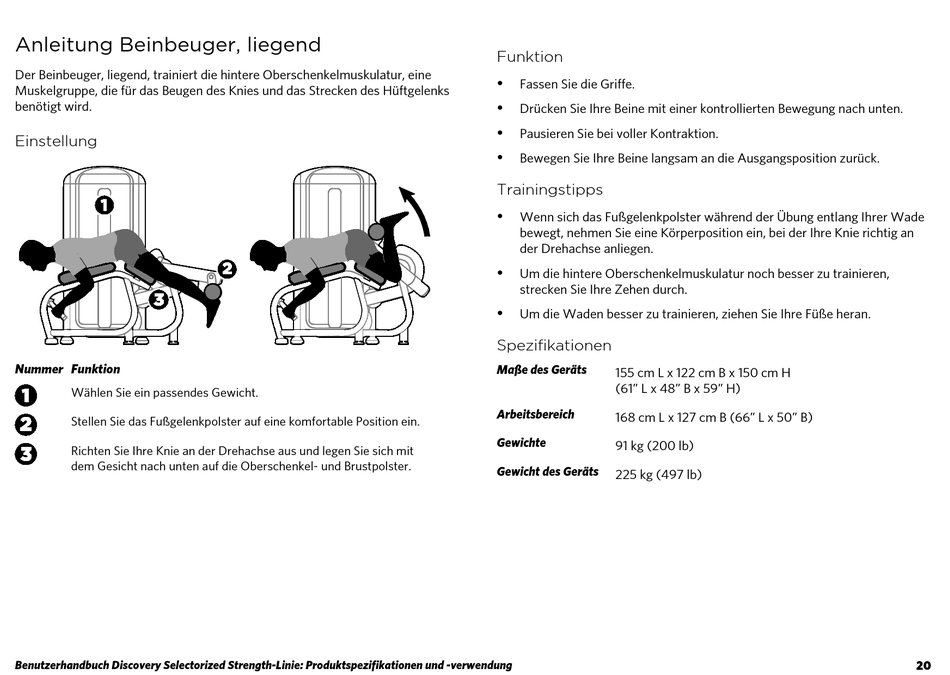 Anleitung Beinbeuger, liegend

Der Beinbeuger, liegend, trainiert die hintere Oberschenkelmuskulatur, eine Muskelgruppe, die für das Beugen des Knies und das Strecken des Hüftgelenks benötigt wird.

Einstellung

1
2
3

| Nummer | Funktion |
|---|---|
| 1 | Wählen Sie ein passendes Gewicht. |
| 2 | Stellen Sie das Fußgelenkpolster auf eine komfortable Position ein. |
| 3 | Richten Sie Ihre Knie an der Drehachse aus und legen Sie sich mit dem Gesicht nach unten auf die Oberschenkel- und Brustpolster. |

Funktion

• Fassen Sie die Griffe.

• Drücken Sie Ihre Beine mit einer kontrollierten Bewegung nach unten.

• Pausieren Sie bei voller Kontraktion.

• Bewegen Sie Ihre Beine langsam an die Ausgangsposition zurück.

Trainingstipps

• Wenn sich das Fußgelenkpolster während der Übung entlang Ihrer Wade bewegt, nehmen Sie eine Körperposition ein, bei der Ihre Knie richtig an der Drehachse anliegen.

• Um die hintere Oberschenkelmuskulatur noch besser zu trainieren, strecken Sie Ihre Zehen durch.

• Um die Waden besser zu trainieren, ziehen Sie Ihre Füße heran.

Spezifikationen

| | |
|---|---|
| Maße des Geräts | 155 cm L x 122 cm B x 150 cm H (61" L x 48" B x 59" H) |
| Arbeitsbereich | 168 cm L x 127 cm B (66" L x 50" B) |
| Gewichte | 91 kg (200 lb) |
| Gewicht des Geräts | 225 kg (497 lb) |

Benutzerhandbuch Discovery Selectorized Strength-Linie: Produktspezifikationen und -verwendung 20